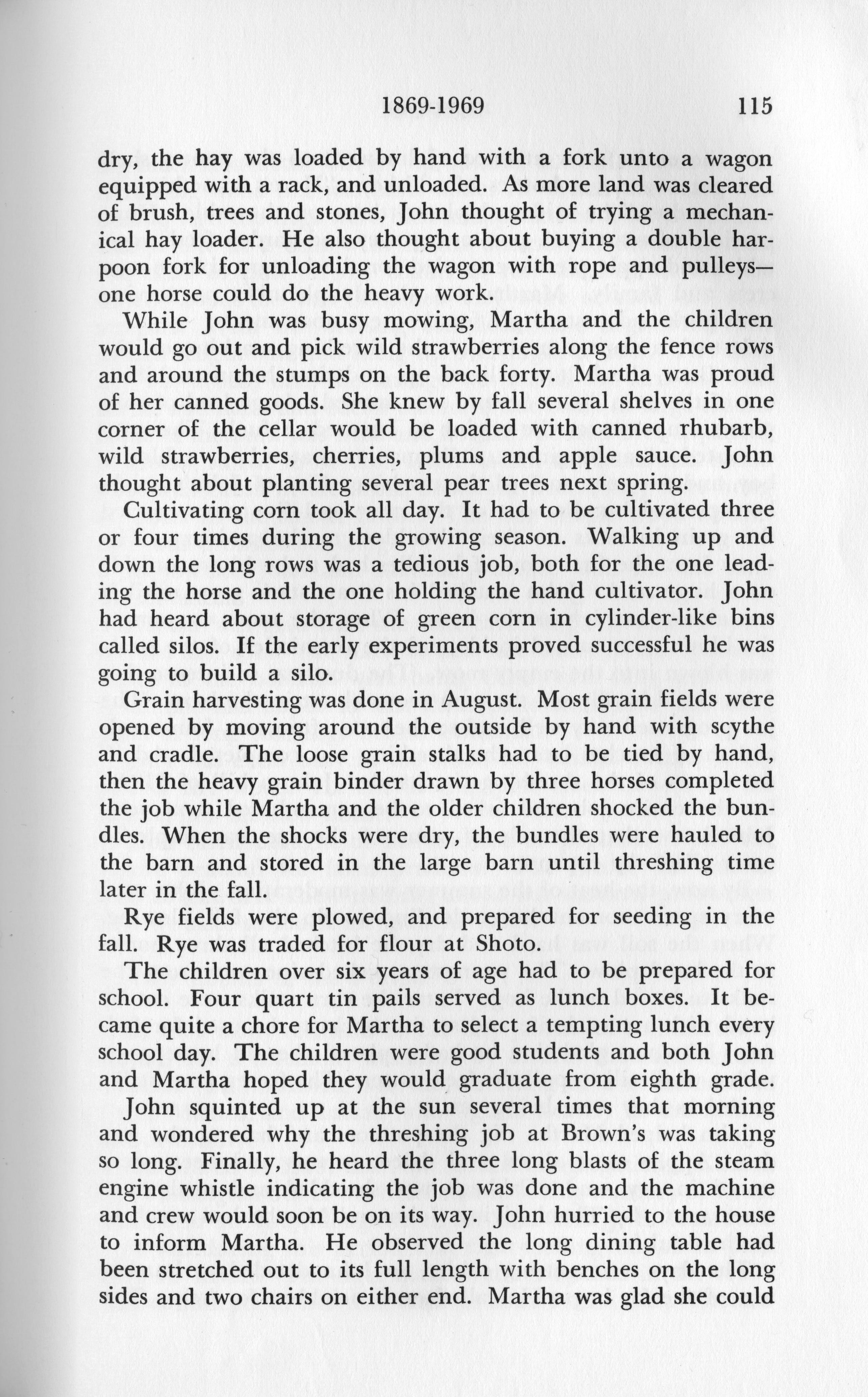 1869-1969 115

dry, the hay was loaded by hand with a fork unto a wagon equipped with a rack, and unloaded. As more land was cleared of brush, trees and stones, John thought of trying a mechanical hay loader. He also thought about buying a double harpoon fork for unloading the wagon with rope and pulleys—one horse could do the heavy work.

While John was busy mowing, Martha and the children would go out and pick wild strawberries along the fence rows and around the stumps on the back forty. Martha was proud of her canned goods. She knew by fall several shelves in one corner of the cellar would be loaded with canned rhubarb, wild strawberries, cherries, plums and apple sauce. John thought about planting several pear trees next spring.

Cultivating corn took all day. It had to be cultivated three or four times during the growing season. Walking up and down the long rows was a tedious job, both for the one leading the horse and the one holding the hand cultivator. John had heard about storage of green corn in cylinder-like bins called silos. If the early experiments proved successful he was going to build a silo.

Grain harvesting was done in August. Most grain fields were opened by moving around the outside by hand with scythe and cradle. The loose grain stalks had to be tied by hand, then the heavy grain binder drawn by three horses completed the job while Martha and the older children shocked the bundles. When the shocks were dry, the bundles were hauled to the barn and stored in the large barn until threshing time later in the fall.

Rye fields were plowed, and prepared for seeding in the fall. Rye was traded for flour at Shoto.

The children over six years of age had to be prepared for school. Four quart tin pails served as lunch boxes. It became quite a chore for Martha to select a tempting lunch every school day. The children were good students and both John and Martha hoped they would graduate from eighth grade.

John squinted up at the sun several times that morning and wondered why the threshing job at Brown's was taking so long. Finally, he heard the three long blasts of the steam engine whistle indicating the job was done and the machine and crew would soon be on its way. John hurried to the house to inform Martha. He observed the long dining table had been stretched out to its full length with benches on the long sides and two chairs on either end. Martha was glad she could